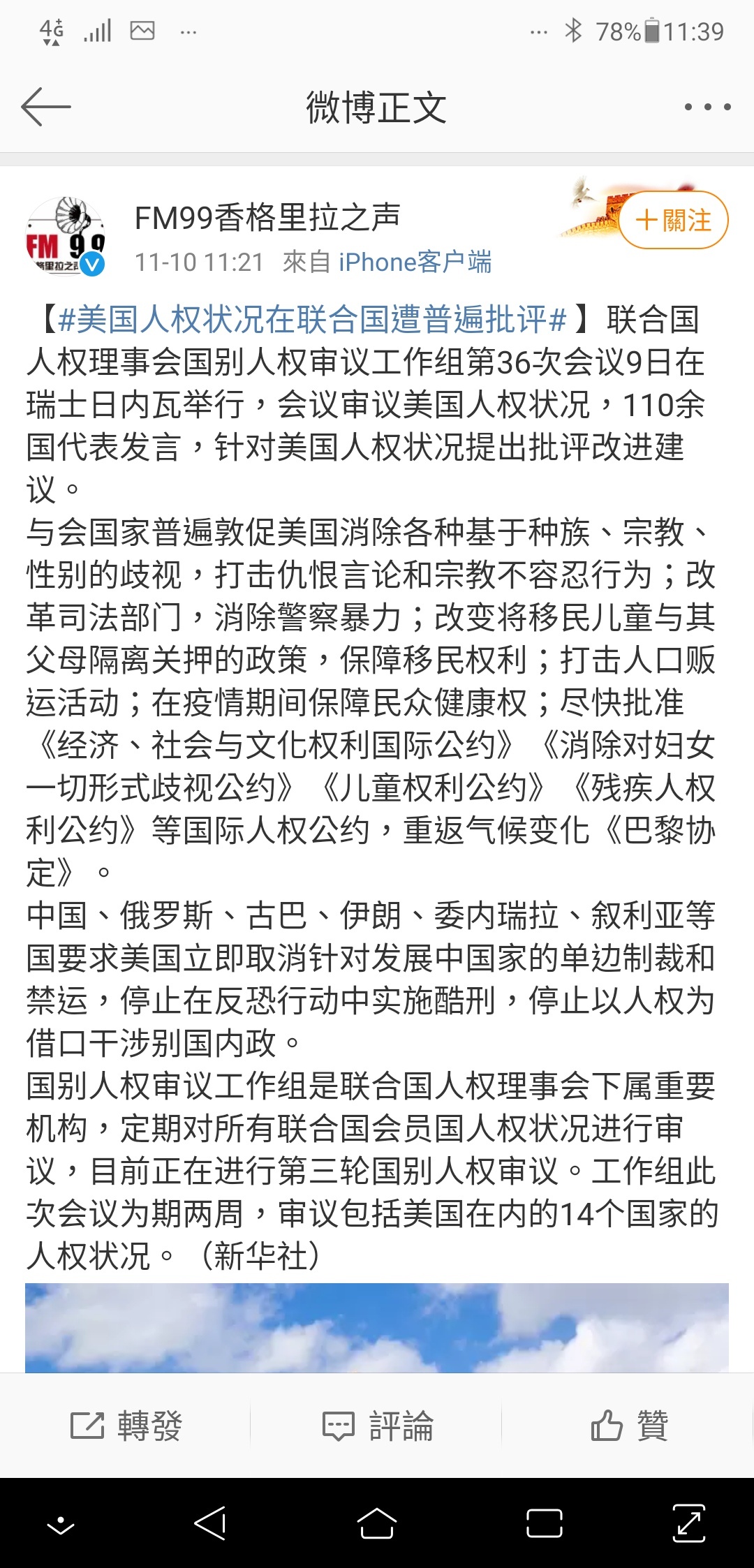 4G ... 78% 11:39

微博正文

FM99香格里拉之声
11-10 11:21 來自 iPhone客户端

＋關注

【#美国人权状况在联合国遭普遍批评#】联合国人权理事会国别人权审议工作组第36次会议9日在瑞士日内瓦举行，会议审议美国人权状况，110余国代表发言，针对美国人权状况提出批评改进建议。
与会国家普遍敦促美国消除各种基于种族、宗教、性别的歧视，打击仇恨言论和宗教不容忍行为；改革司法部门，消除警察暴力；改变将移民儿童与其父母隔离关押的政策，保障移民权利；打击人口贩运活动；在疫情期间保障民众健康权；尽快批准《经济、社会与文化权利国际公约》《消除对妇女一切形式歧视公约》《儿童权利公约》《残疾人权利公约》等国际人权公约，重返气候变化《巴黎协定》。
中国、俄罗斯、古巴、伊朗、委内瑞拉、叙利亚等国要求美国立即取消针对发展中国家的单边制裁和禁运，停止在反恐行动中实施酷刑，停止以人权为借口干涉别国内政。
国别人权审议工作组是联合国人权理事会下属重要机构，定期对所有联合国会员国人权状况进行审议，目前正在进行第三轮国别人权审议。工作组此次会议为期两周，审议包括美国在内的14个国家的人权状况。（新华社）

轉發 評論 贊